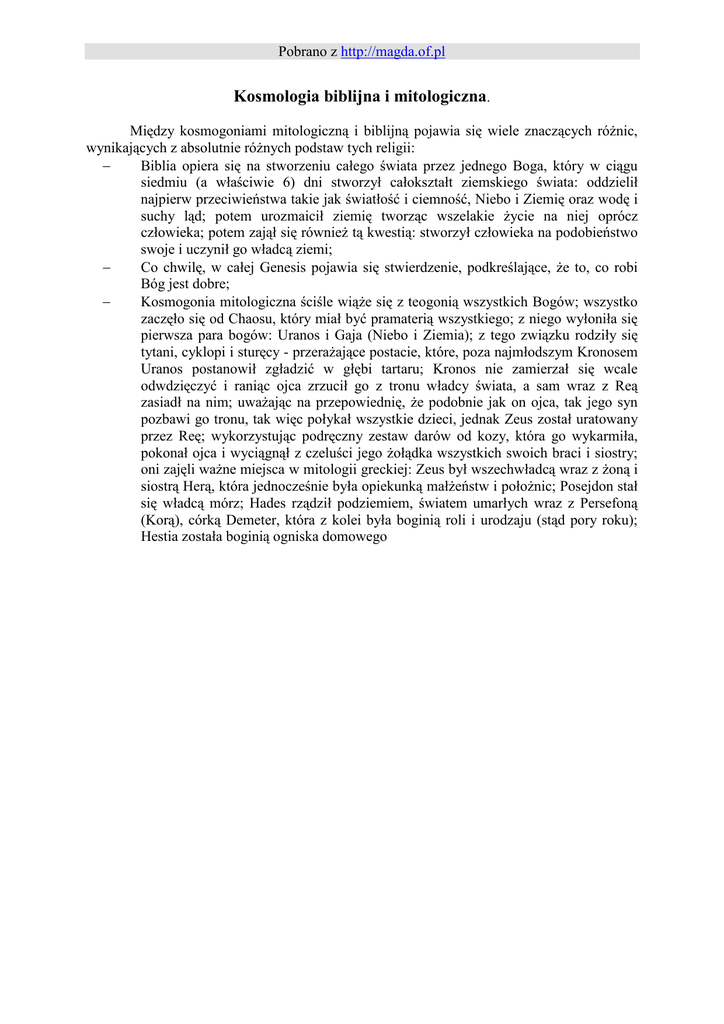 Pobrano z http://magda.of.pl

Kosmologia biblijna i mitologiczna.

Między kosmogoniami mitologiczną i biblijną pojawia się wiele znaczących różnic, wynikających z absolutnie różnych podstaw tych religii:

– Biblia opiera się na stworzeniu całego świata przez jednego Boga, który w ciągu siedmiu (a właściwie 6) dni stworzył całokształt ziemskiego świata: oddzielił najpierw przeciwieństwa takie jak światłość i ciemność, Niebo i Ziemię oraz wodę i suchy ląd; potem urozmaicił ziemię tworząc wszelakie życie na niej oprócz człowieka; potem zajął się również tą kwestią: stworzył człowieka na podobieństwo swoje i uczynił go władcą ziemi;

– Co chwilę, w całej Genesis pojawia się stwierdzenie, podkreślające, że to, co robi Bóg jest dobre;

– Kosmogonia mitologiczna ściśle wiąże się z teogonią wszystkich Bogów; wszystko zaczęło się od Chaosu, który miał być pramaterią wszystkiego; z niego wyłoniła się pierwsza para bogów: Uranos i Gaja (Niebo i Ziemia); z tego związku rodziły się tytani, cyklopi i sturęcy - przerażające postacie, które, poza najmłodszym Kronosem Uranos postanowił zgładzić w głębi tartaru; Kronos nie zamierzał się wcale odwdzięczyć i raniąc ojca zrzucił go z tronu władcy świata, a sam wraz z Reą zasiadł na nim; uważając na przepowiednię, że podobnie jak on ojca, tak jego syn pozbawi go tronu, tak więc połykał wszystkie dzieci, jednak Zeus został uratowany przez Reę; wykorzystując podręczny zestaw darów od kozy, która go wykarmiła, pokonał ojca i wyciągnął z czeluści jego żołądka wszystkich swoich braci i siostry; oni zajęli ważne miejsca w mitologii greckiej: Zeus był wszechwładcą wraz z żoną i siostrą Herą, która jednocześnie była opiekunką małżeństw i położnic; Posejdon stał się władcą mórz; Hades rządził podziemiem, światem umarłych wraz z Persefoną (Korą), córką Demeter, która z kolei była boginią roli i urodzaju (stąd pory roku); Hestia została boginią ogniska domowego